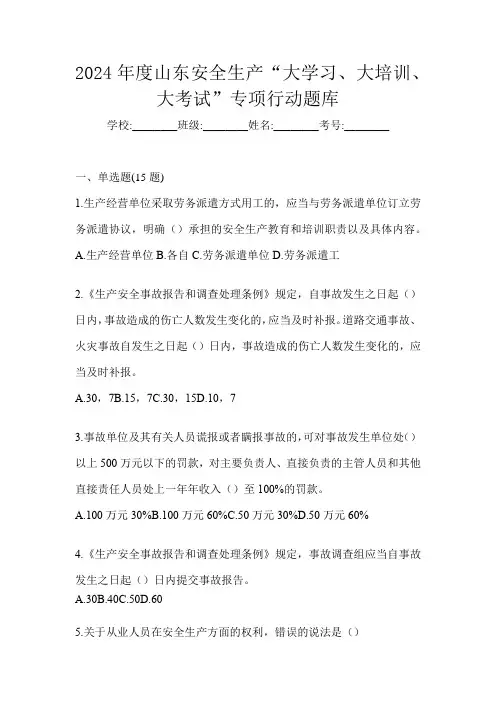 2024 年度山东安全生产“大学习、大培训、大考试”专项行动题库

学校:________班级:________姓名:________考号:________

一、单选题(15 题)

1.生产经营单位采取劳务派遣方式用工的，应当与劳务派遣单位订立劳务派遣协议，明确（）承担的安全生产教育和培训职责以及具体内容。

A.生产经营单位 B.各自 C.劳务派遣单位 D.劳务派遣工

2.《生产安全事故报告和调查处理条例》规定，自事故发生之日起（）日内，事故造成的伤亡人数发生变化的，应当及时补报。道路交通事故、火灾事故自发生之日起（）日内，事故造成的伤亡人数发生变化的，应当及时补报。

A.30，7B.15，7C.30，15D.10，7

3.事故单位及其有关人员谎报或者瞒报事故的，可对事故发生单位处（）以上 500 万元以下的罚款，对主要负责人、直接负责的主管人员和其他直接责任人员处上一年年收入（）至 100%的罚款。

A.100 万元 30%B.100 万元 60%C.50 万元 30%D.50 万元 60%

4.《生产安全事故报告和调查处理条例》规定，事故调查组应当自事故发生之日起（）日内提交事故报告。

A.30B.40C.50D.60

5.关于从业人员在安全生产方面的权利，错误的说法是（）